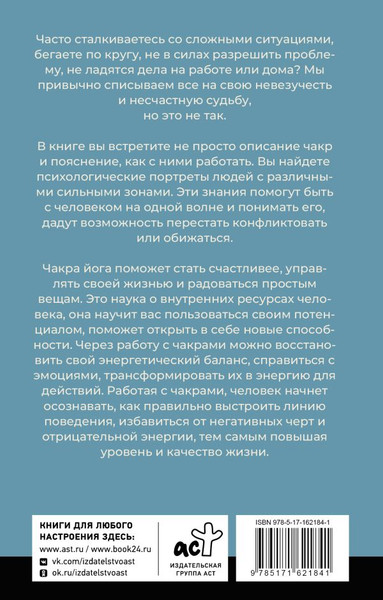 Часто сталкиваетесь со сложными ситуациями, бегаете по кругу, не в силах разрешить проблему, не ладятся дела на работе или дома? Мы привычно списываем все на свою невезучесть и несчастную судьбу, но это не так.

В книге вы встретите не просто описание чакр и пояснение, как с ними работать. Вы найдете психологические портреты людей с различными сильными зонами. Эти знания помогут быть с человеком на одной волне и понимать его, дадут возможность перестать конфликтовать или обижаться.

Чакра йога поможет стать счастливее, управлять своей жизнью и радоваться простым вещам. Это наука о внутренних ресурсах человека, она научит вас пользоваться своим потенциалом, поможет открыть в себе новые способности. Через работу с чакрами можно восстановить свой энергетический баланс, справиться с эмоциями, трансформировать их в энергию для действий. Работая с чакрами, человек начнет осознавать, как правильно выстроить линию поведения, избавиться от негативных черт и отрицательной энергии, тем самым повышая уровень и качество жизни.

КНИГИ ДЛЯ ЛЮБОГО НАСТРОЕНИЯ ЗДЕСЬ:
www.ast.ru / www.book24.ru
vk.com/izdatelstvoast
ok.ru/izdatelstvoast

аст
ИЗДАТЕЛЬСКАЯ ГРУППА АСТ

ISBN 978-5-17-162184-1
9 785171 621841